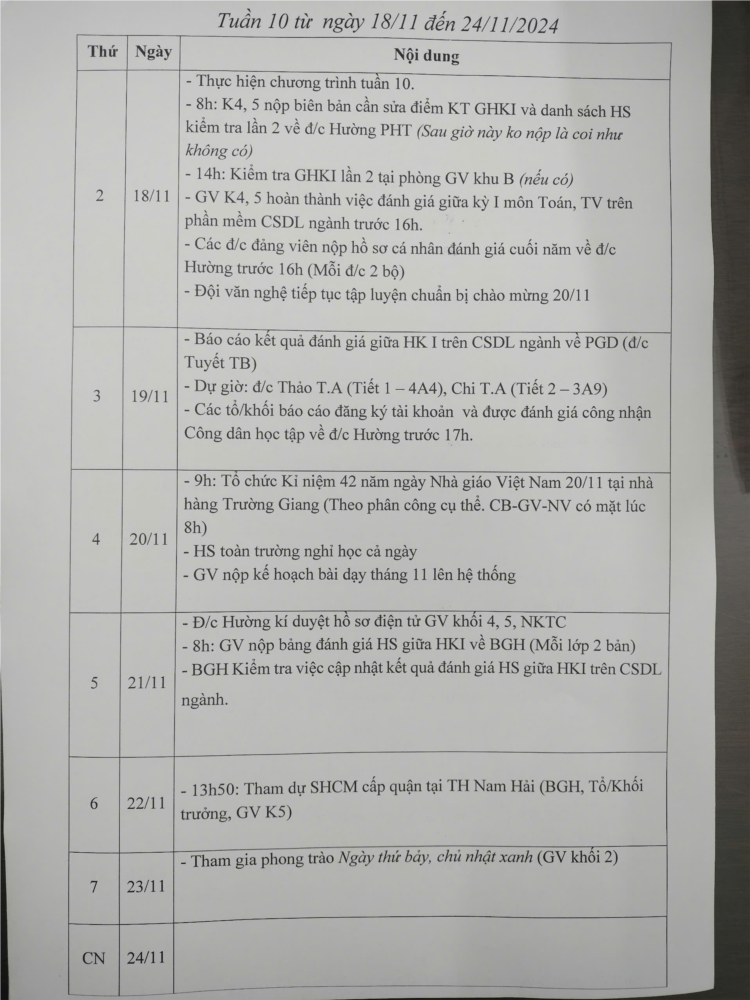 Tuần 10 từ ngày 18/11 đến 24/11/2024

| Thứ | Ngày | Nội dung |
|---|---|---|
| 2 | 18/11 | - Thực hiện chương trình tuần 10. - 8h: K4, 5 nộp biên bản cần sửa điểm KT GHKI và danh sách HS kiểm tra lần 2 về đ/c Hường PHT (Sau giờ này ko nộp là coi như không có) - 14h: Kiểm tra GHKI lần 2 tại phòng GV khu B (nếu có) - GV K4, 5 hoàn thành việc đánh giá giữa kỳ I môn Toán, TV trên phần mềm CSDL ngành trước 16h. - Các đ/c đảng viên nộp hồ sơ cá nhân đánh giá cuối năm về đ/c Hường trước 16h (Mỗi đ/c 2 bộ) - Đội văn nghệ tiếp tục tập luyện chuẩn bị chào mừng 20/11 |
| 3 | 19/11 | - Báo cáo kết quả đánh giá giữa HK I trên CSDL ngành về PGD (đ/c Tuyết TB) - Dự giờ: đ/c Thảo T.A (Tiết 1 – 4A4), Chi T.A (Tiết 2 – 3A9) - Các tổ/khối báo cáo đăng ký tài khoản và được đánh giá công nhận Công dân học tập về đ/c Hường trước 17h. |
| 4 | 20/11 | - 9h: Tổ chức Kỉ niệm 42 năm ngày Nhà giáo Việt Nam 20/11 tại nhà hàng Trường Giang (Theo phân công cụ thể. CB-GV-NV có mặt lúc 8h) - HS toàn trường nghỉ học cả ngày - GV nộp kế hoạch bài dạy tháng 11 lên hệ thống |
| 5 | 21/11 | - Đ/c Hường kí duyệt hồ sơ điện tử GV khối 4, 5, NKTC - 8h: GV nộp bảng đánh giá HS giữa HKI về BGH (Mỗi lớp 2 bản) - BGH Kiểm tra việc cập nhật kết quả đánh giá HS giữa HKI trên CSDL ngành. |
| 6 | 22/11 | - 13h50: Tham dự SHCM cấp quận tại TH Nam Hải (BGH, Tổ/Khối trưởng, GV K5) |
| 7 | 23/11 | - Tham gia phong trào Ngày thứ bảy, chủ nhật xanh (GV khối 2) |
| CN | 24/11 | |